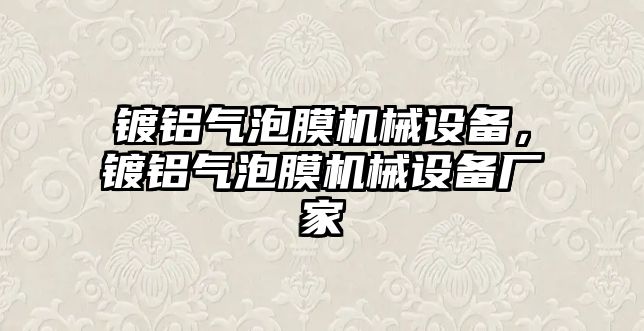 镀铝气泡膜机械设备，镀铝气泡膜机械设备厂家